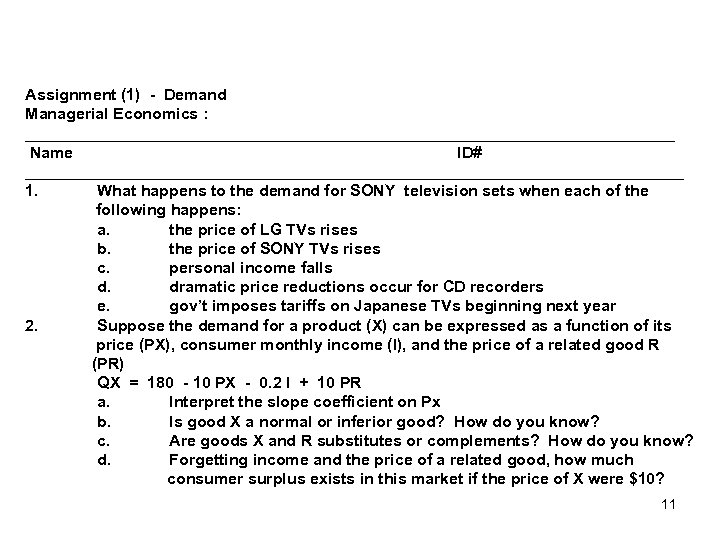 Assignment (1) - Demand
Managerial Economics :

Name ID#

1. What happens to the demand for SONY television sets when each of the following happens:
a. the price of LG TVs rises
b. the price of SONY TVs rises
c. personal income falls
d. dramatic price reductions occur for CD recorders
e. gov't imposes tariffs on Japanese TVs beginning next year

2. Suppose the demand for a product (X) can be expressed as a function of its price (PX), consumer monthly income (I), and the price of a related good R (PR)
QX = 180 - 10 PX - 0.2 I + 10 PR
a. Interpret the slope coefficient on Px
b. Is good X a normal or inferior good? How do you know?
c. Are goods X and R substitutes or complements? How do you know?
d. Forgetting income and the price of a related good, how much consumer surplus exists in this market if the price of X were $10?

11